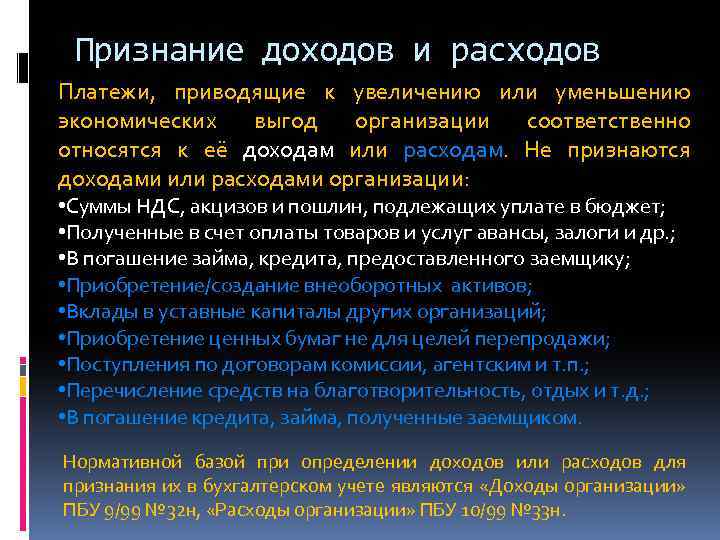 Признание доходов и расходов

Платежи, приводящие к увеличению или уменьшению экономических выгод организации соответственно относятся к её доходам или расходам. Не признаются доходами или расходами организации:

•Суммы НДС, акцизов и пошлин, подлежащих уплате в бюджет;
•Полученные в счет оплаты товаров и услуг авансы, залоги и др.;
•В погашение займа, кредита, предоставленного заемщику;
•Приобретение/создание внеоборотных активов;
•Вклады в уставные капиталы других организаций;
•Приобретение ценных бумаг не для целей перепродажи;
•Поступления по договорам комиссии, агентским и т.п.;
•Перечисление средств на благотворительность, отдых и т.д.;
•В погашение кредита, займа, полученные заемщиком.

Нормативной базой при определении доходов или расходов для признания их в бухгалтерском учете являются «Доходы организации» ПБУ 9/99 №32н, «Расходы организации» ПБУ 10/99 №33н.